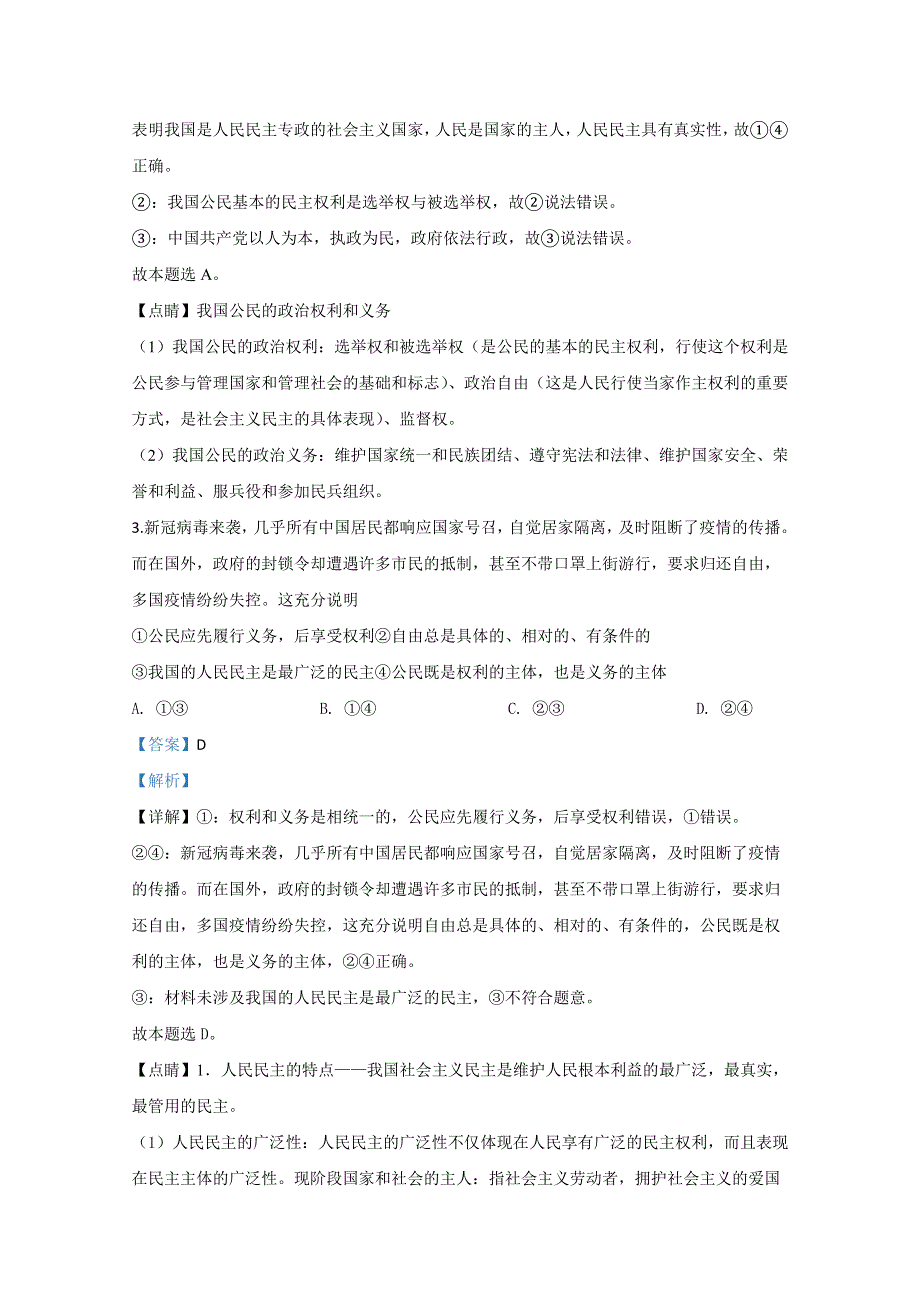 表明我国是人民民主专政的社会主义国家，人民是国家的主人，人民民主具有真实性，故①④正确。

②：我国公民基本的民主权利是选举权与被选举权，故②说法错误。

③：中国共产党以人为本，执政为民，政府依法行政，故③说法错误。

故本题选 A。

【点睛】我国公民的政治权利和义务

（1）我国公民的政治权利：选举权和被选举权（是公民的基本的民主权利，行使这个权利是公民参与管理国家和管理社会的基础和标志）、政治自由（这是人民行使当家作主权利的重要方式，是社会主义民主的具体表现）、监督权。

（2）我国公民的政治义务：维护国家统一和民族团结、遵守宪法和法律、维护国家安全、荣誉和利益、服兵役和参加民兵组织。

3.新冠病毒来袭，几乎所有中国居民都响应国家号召，自觉居家隔离，及时阻断了疫情的传播。而在国外，政府的封锁令却遭遇许多市民的抵制，甚至不带口罩上街游行，要求归还自由，多国疫情纷纷失控。这充分说明

①公民应先履行义务，后享受权利②自由总是具体的、相对的、有条件的

③我国的人民民主是最广泛的民主④公民既是权利的主体，也是义务的主体

A. ①③　　B. ①④　　C. ②③　　D. ②④

【答案】D

【解析】

【详解】①：权利和义务是相统一的，公民应先履行义务，后享受权利错误，①错误。

②④：新冠病毒来袭，几乎所有中国居民都响应国家号召，自觉居家隔离，及时阻断了疫情的传播。而在国外，政府的封锁令却遭遇许多市民的抵制，甚至不带口罩上街游行，要求归还自由，多国疫情纷纷失控，这充分说明自由总是具体的、相对的、有条件的，公民既是权利的主体，也是义务的主体，②④正确。

③：材料未涉及我国的人民民主是最广泛的民主，③不符合题意。

故本题选 D。

【点睛】1. 人民民主的特点——我国社会主义民主是维护人民根本利益的最广泛，最真实，最管用的民主。

（1）人民民主的广泛性：人民民主的广泛性不仅体现在人民享有广泛的民主权利，而且表现在民主主体的广泛性。现阶段国家和社会的主人：指社会主义劳动者，拥护社会主义的爱国